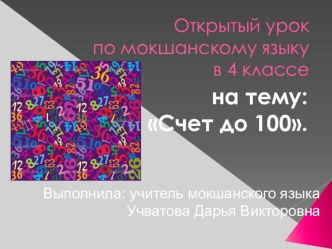 Открытый урок по мокшанскому языку в 4 классе

на тему: «Счет до 100».

Выполнила: учитель мокшанского языка Учватова Дарья Викторовна